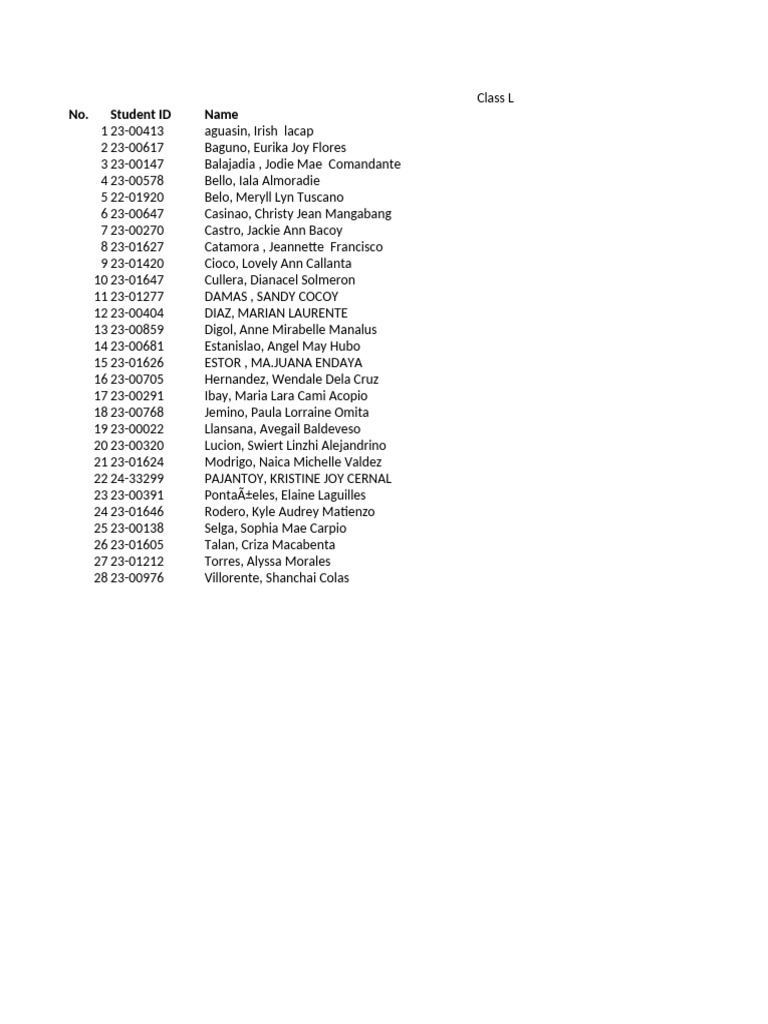 Class L

| No. | Student ID | Name |
|---|---|---|
| 1 | 23-00413 | aguasin, Irish lacap |
| 2 | 23-00617 | Baguno, Eurika Joy Flores |
| 3 | 23-00147 | Balajadia , Jodie Mae Comandante |
| 4 | 23-00578 | Bello, Iala Almoradie |
| 5 | 22-01920 | Belo, Meryll Lyn Tuscano |
| 6 | 23-00647 | Casinao, Christy Jean Mangabang |
| 7 | 23-00270 | Castro, Jackie Ann Bacoy |
| 8 | 23-01627 | Catamora , Jeannette Francisco |
| 9 | 23-01420 | Cioco, Lovely Ann Callanta |
| 10 | 23-01647 | Cullera, Dianacel Solmeron |
| 11 | 23-01277 | DAMAS , SANDY COCOY |
| 12 | 23-00404 | DIAZ, MARIAN LAURENTE |
| 13 | 23-00859 | Digol, Anne Mirabelle Manalus |
| 14 | 23-00681 | Estanislao, Angel May Hubo |
| 15 | 23-01626 | ESTOR , MA.JUANA ENDAYA |
| 16 | 23-00705 | Hernandez, Wendale Dela Cruz |
| 17 | 23-00291 | Ibay, Maria Lara Cami Acopio |
| 18 | 23-00768 | Jemino, Paula Lorraine Omita |
| 19 | 23-00022 | Llansana, Avegail Baldeveso |
| 20 | 23-00320 | Lucion, Swiert Linzhi Alejandrino |
| 21 | 23-01624 | Modrigo, Naica Michelle Valdez |
| 22 | 24-33299 | PAJANTOY, KRISTINE JOY CERNAL |
| 23 | 23-00391 | PontaÃ±eles, Elaine Laguilles |
| 24 | 23-01646 | Rodero, Kyle Audrey Matienzo |
| 25 | 23-00138 | Selga, Sophia Mae Carpio |
| 26 | 23-01605 | Talan, Criza Macabenta |
| 27 | 23-01212 | Torres, Alyssa Morales |
| 28 | 23-00976 | Villorente, Shanchai Colas |